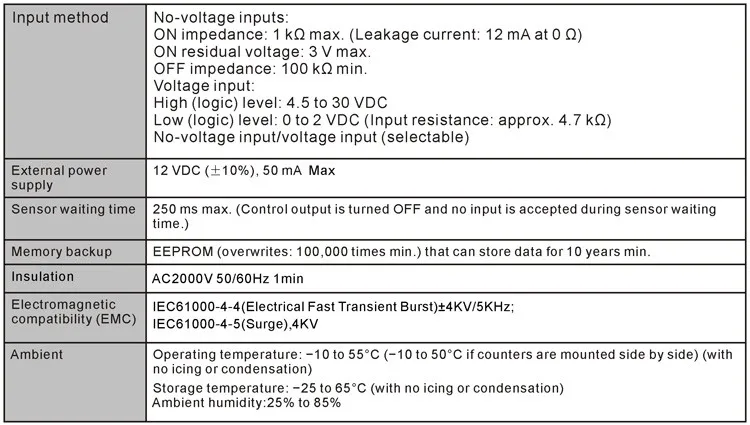 | Input method | No-voltage inputs: ON impedance: 1 kΩ max. (Leakage current: 12 mA at 0 Ω) ON residual voltage: 3 V max. OFF impedance: 100 kΩ min. Voltage input: High (logic) level: 4.5 to 30 VDC Low (logic) level: 0 to 2 VDC (Input resistance: approx. 4.7 kΩ) No-voltage input/voltage input (selectable) |
|---|---|
| External power supply | 12 VDC (±10%), 50 mA Max |
| Sensor waiting time | 250 ms max. (Control output is turned OFF and no input is accepted during sensor waiting time.) |
| Memory backup | EEPROM (overwrites: 100,000 times min.) that can store data for 10 years min. |
| Insulation | AC2000V 50/60Hz 1min |
| Electromagnetic compatibility (EMC) | IEC61000-4-4(Electrical Fast Transient Burst)±4KV/5KHz; IEC61000-4-5(Surge),4KV |
| Ambient | Operating temperature: −10 to 55°C (−10 to 50°C if counters are mounted side by side) (with no icing or condensation) Storage temperature: −25 to 65°C (with no icing or condensation) Ambient humidity:25% to 85% |